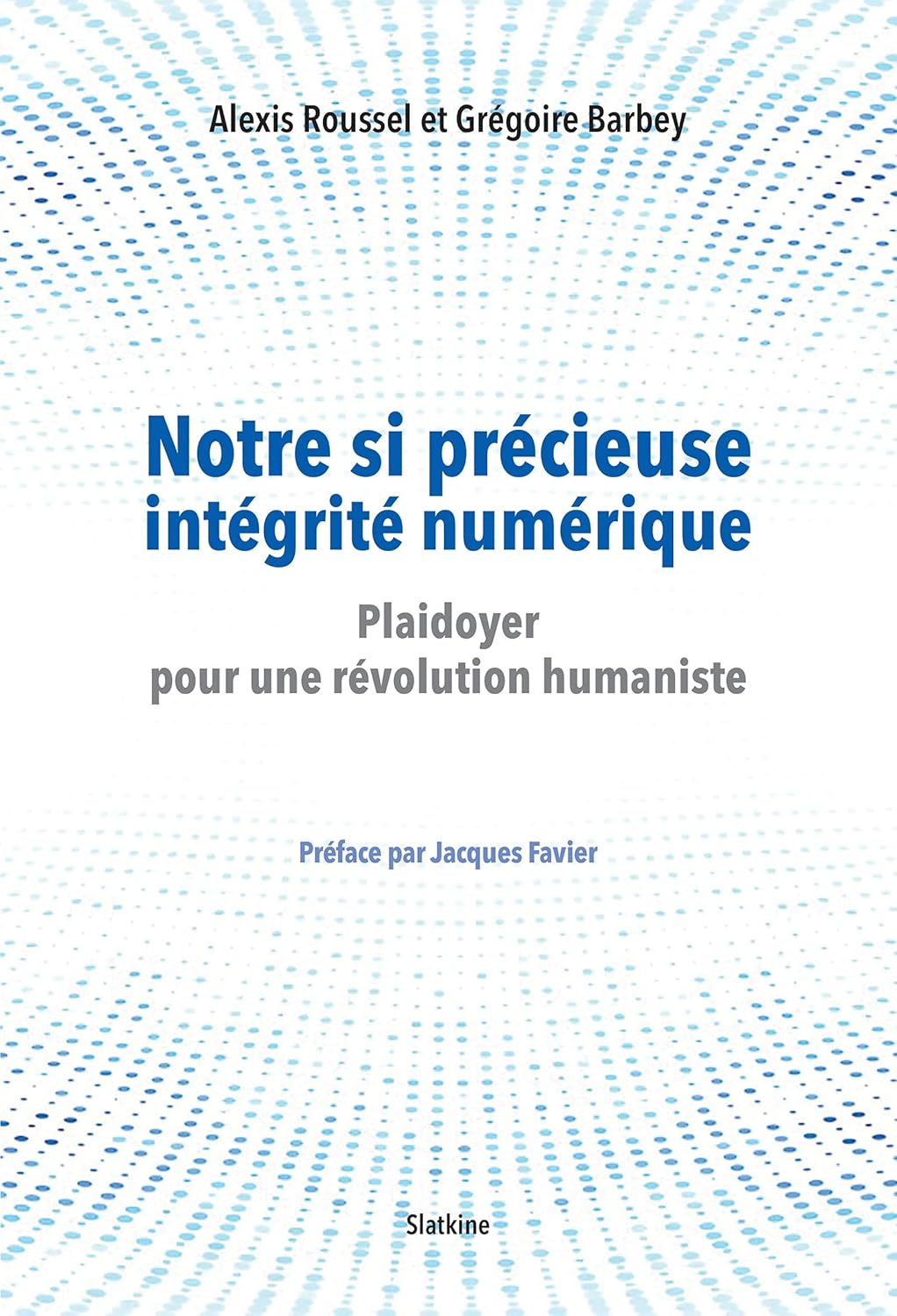 Alexis Roussel et Grégoire Barbey

Notre si précieuse
intégrité numérique

Plaidoyer
pour une révolution humaniste

Préface par Jacques Favier

Slatkine